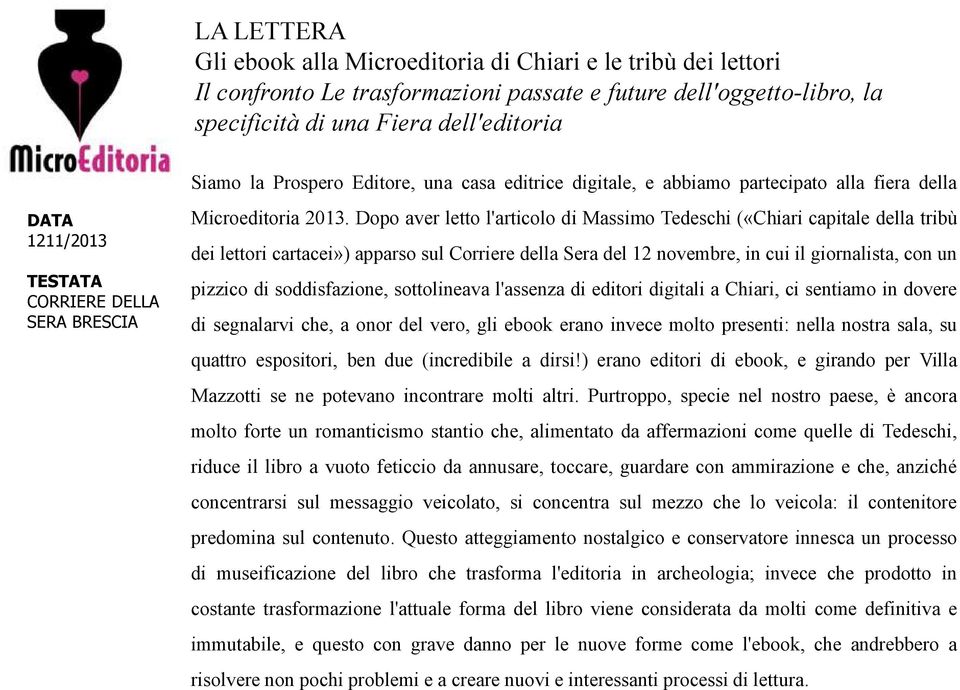 MicroEditoria

DATA
1211/2013

TESTATA
CORRIERE DELLA SERA BRESCIA

LA LETTERA
Gli ebook alla Microeditoria di Chiari e le tribù dei lettori
Il confronto Le trasformazioni passate e future dell'oggetto-libro, la specificità di una Fiera dell'editoria

Siamo la Prospero Editore, una casa editrice digitale, e abbiamo partecipato alla fiera della Microeditoria 2013. Dopo aver letto l'articolo di Massimo Tedeschi («Chiari capitale della tribù dei lettori cartacei») apparso sul Corriere della Sera del 12 novembre, in cui il giornalista, con un pizzico di soddisfazione, sottolineava l'assenza di editori digitali a Chiari, ci sentiamo in dovere di segnalarvi che, a onor del vero, gli ebook erano invece molto presenti: nella nostra sala, su quattro espositori, ben due (incredibile a dirsi!) erano editori di ebook, e girando per Villa Mazzotti se ne potevano incontrare molti altri. Purtroppo, specie nel nostro paese, è ancora molto forte un romanticismo stantio che, alimentato da affermazioni come quelle di Tedeschi, riduce il libro a vuoto feticcio da annusare, toccare, guardare con ammirazione e che, anziché concentrarsi sul messaggio veicolato, si concentra sul mezzo che lo veicola: il contenitore predomina sul contenuto. Questo atteggiamento nostalgico e conservatore innesca un processo di museificazione del libro che trasforma l'editoria in archeologia; invece che prodotto in costante trasformazione l'attuale forma del libro viene considerata da molti come definitiva e immutabile, e questo con grave danno per le nuove forme come l'ebook, che andrebbero a risolvere non pochi problemi e a creare nuovi e interessanti processi di lettura.